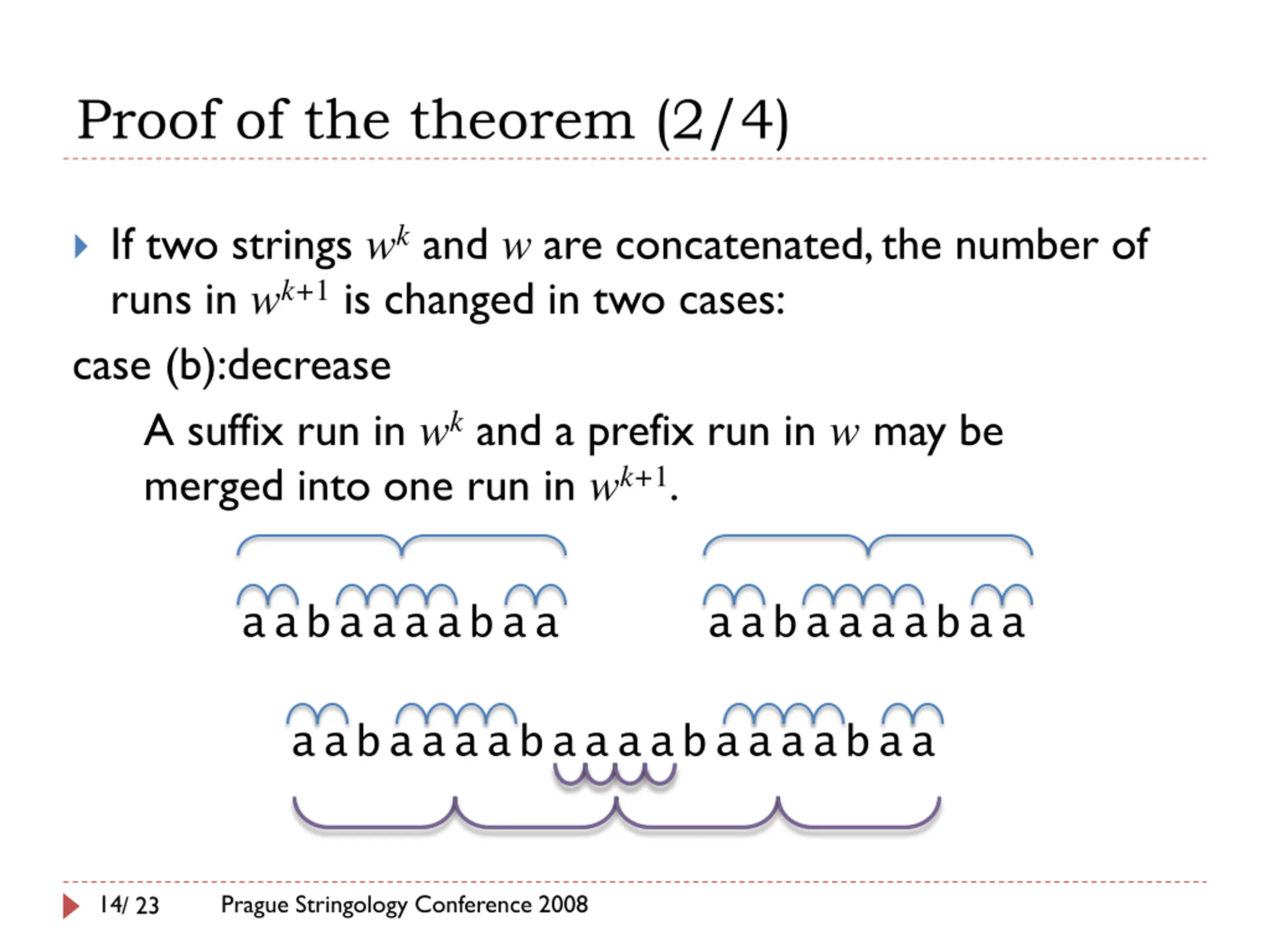 Proof of the theorem (2/4)

If two strings $w^k$ and $w$ are concatenated, the number of runs in $w^{k+1}$ is changed in two cases:

case (b):decrease

A suffix run in $w^k$ and a prefix run in $w$ may be merged into one run in $w^{k+1}$.

a a b a a a a b a a

a a b a a a a b a a

a a b a a a a b a a a a b a a a a b a a

14/ 23 Prague Stringology Conference 2008